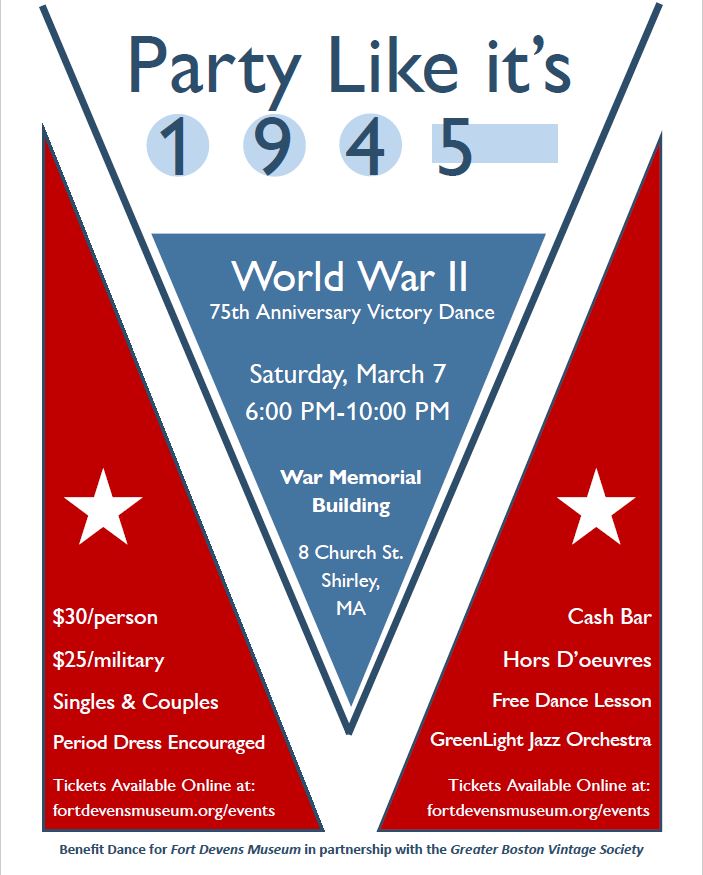 Party Like it's
1 9 4 5

World War II
75th Anniversary Victory Dance

Saturday, March 7
6:00 PM-10:00 PM

War Memorial
Building

8 Church St.
Shirley,
MA

$30/person
$25/military
Singles & Couples
Period Dress Encouraged

Tickets Available Online at:
fortdevensmuseum.org/events

Cash Bar
Hors D'oeuvres
Free Dance Lesson
GreenLight Jazz Orchestra

Tickets Available Online at:
fortdevensmuseum.org/events

Benefit Dance for Fort Devens Museum in partnership with the Greater Boston Vintage Society